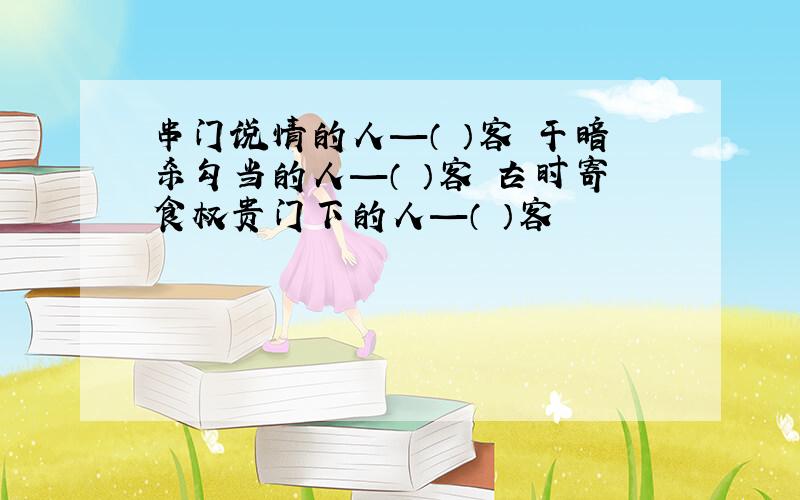 串门说情的人—（ ）客 干暗杀勾当的人—（ ）客 古时寄食权贵门下的人—（ ）客